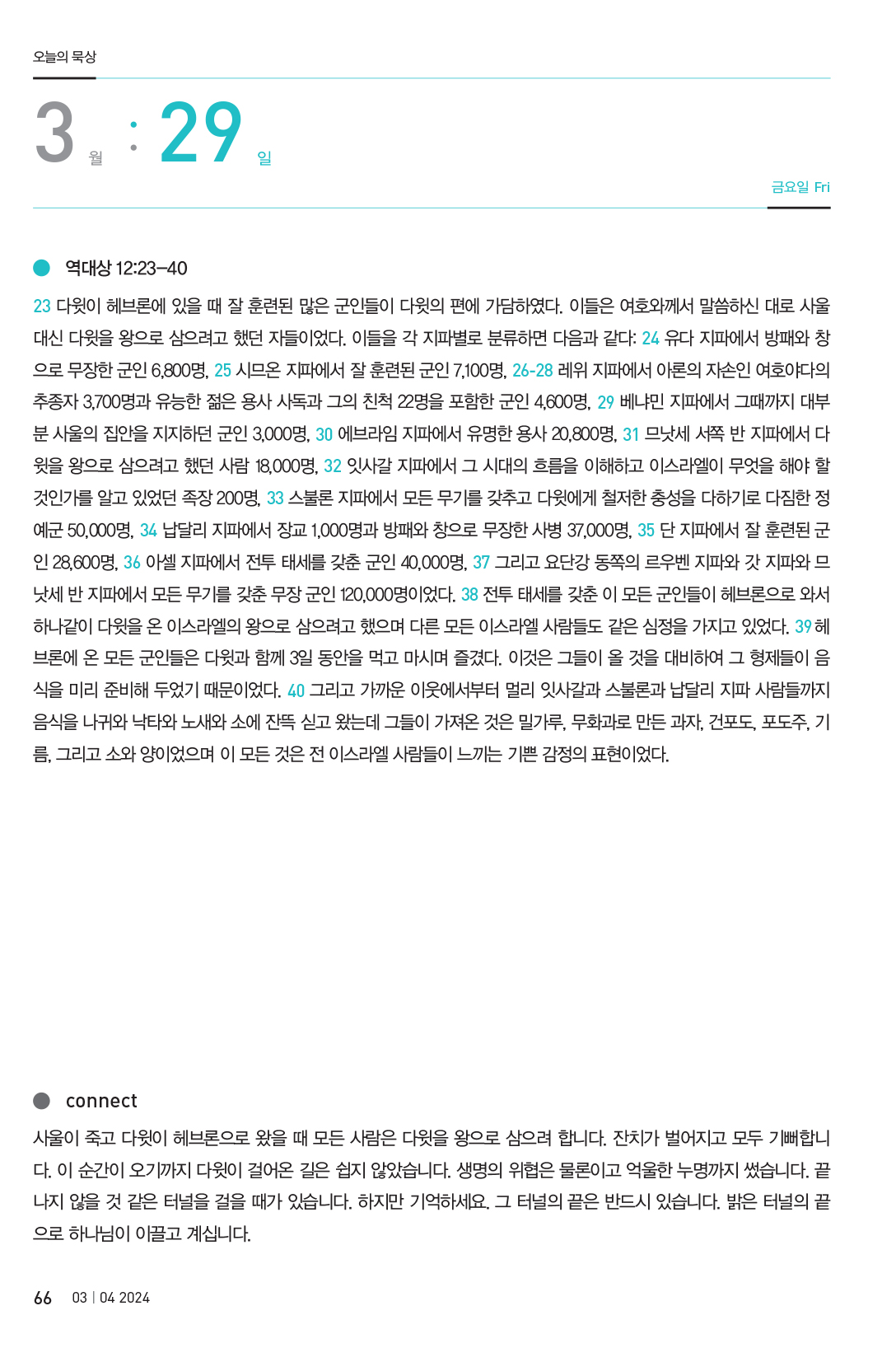 오늘의 묵상

3 월 : 29 일

금요일 Fri

역대상 12:23-40

23 다윗이 헤브론에 있을 때 잘 훈련된 많은 군인들이 다윗의 편에 가담하였다. 이들은 여호와께서 말씀하신 대로 사울 대신 다윗을 왕으로 삼으려고 했던 자들이었다. 이들을 각 지파별로 분류하면 다음과 같다: 24 유다 지파에서 방패와 창으로 무장한 군인 6,800명, 25 시므온 지파에서 잘 훈련된 군인 7,100명, 26-28 레위 지파에서 아론의 자손인 여호야다의 추종자 3,700명과 유능한 젊은 용사 사독과 그의 친척 22명을 포함한 군인 4,600명, 29 베냐민 지파에서 그때까지 대부분 사울의 집안을 지지하던 군인 3,000명, 30 에브라임 지파에서 유명한 용사 20,800명, 31 므낫세 서쪽 반 지파에서 다윗을 왕으로 삼으려고 했던 사람 18,000명, 32 잇사갈 지파에서 그 시대의 흐름을 이해하고 이스라엘이 무엇을 해야 할 것인가를 알고 있었던 족장 200명, 33 스불론 지파에서 모든 무기를 갖추고 다윗에게 철저한 충성을 다하기로 다짐한 정예군 50,000명, 34 납달리 지파에서 장교 1,000명과 방패와 창으로 무장한 사병 37,000명, 35 단 지파에서 잘 훈련된 군인 28,600명, 36 아셀 지파에서 전투 태세를 갖춘 군인 40,000명, 37 그리고 요단강 동쪽의 르우벤 지파와 갓 지파와 므낫세 반 지파에서 모든 무기를 갖춘 무장 군인 120,000명이었다. 38 전투 태세를 갖춘 이 모든 군인들이 헤브론으로 와서 하나같이 다윗을 온 이스라엘의 왕으로 삼으려고 했으며 다른 모든 이스라엘 사람들도 같은 심정을 가지고 있었다. 39 헤브론에 온 모든 군인들은 다윗과 함께 3일 동안을 먹고 마시며 즐겼다. 이것은 그들이 올 것을 대비하여 그 형제들이 음식을 미리 준비해 두었기 때문이었다. 40 그리고 가까운 이웃에서부터 멀리 잇사갈과 스불론과 납달리 지파 사람들까지 음식을 나귀와 낙타와 노새와 소에 잔뜩 싣고 왔는데 그들이 가져온 것은 밀가루, 무화과로 만든 과자, 건포도, 포도주, 기름, 그리고 소와 양이었으며 이 모든 것은 전 이스라엘 사람들이 느끼는 기쁜 감정의 표현이었다.

connect

사울이 죽고 다윗이 헤브론으로 왔을 때 모든 사람은 다윗을 왕으로 삼으려 합니다. 잔치가 벌어지고 모두 기뻐합니다. 이 순간이 오기까지 다윗이 걸어온 길은 쉽지 않았습니다. 생명의 위협은 물론이고 억울한 누명까지 썼습니다. 끝나지 않을 것 같은 터널을 걸을 때가 있습니다. 하지만 기억하세요. 그 터널의 끝은 반드시 있습니다. 밝은 터널의 끝으로 하나님이 이끌고 계십니다.

66 03 | 04 2024